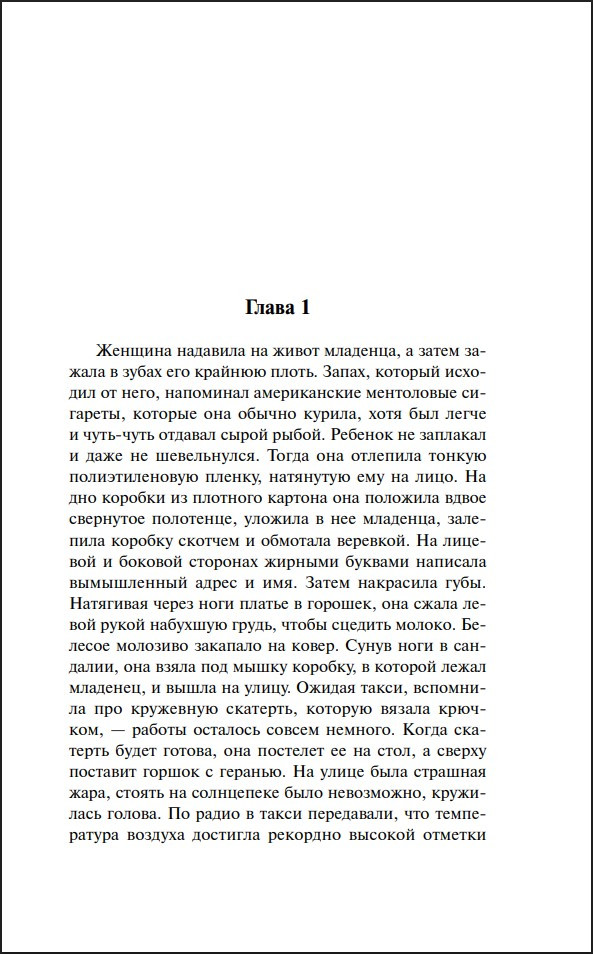 Глава 1

Женщина надавила на живот младенца, а затем зажала в зубах его крайнюю плоть. Запах, который исходил от него, напоминал американские ментоловые сигареты, которые она обычно курила, хотя был легче и чуть-чуть отдавал сырой рыбой. Ребенок не заплакал и даже не шевельнулся. Тогда она отлепила тонкую полиэтиленовую пленку, натянутую ему на лицо. На дно коробки из плотного картона она положила вдвое свернутое полотенце, уложила в нее младенца, залепила коробку скотчем и обмотала веревкой. На лицевой и боковой сторонах жирными буквами написала вымышленный адрес и имя. Затем накрасила губы. Натягивая через ноги платье в горошек, она сжала левой рукой набухшую грудь, чтобы сцедить молоко. Белесое молозиво закапало на ковер. Сунув ноги в сандалии, она взяла под мышку коробку, в которой лежал младенец, и вышла на улицу. Ожидая такси, вспомнила про кружевную скатерть, которую вязала крючком, — работы осталось совсем немного. Когда скатерть будет готова, она постелет ее на стол, а сверху поставит горшок с геранью. На улице была страшная жара, стоять на солнцепеке было невозможно, кружилась голова. По радио в такси передавали, что температура воздуха достигла рекордно высокой отметки